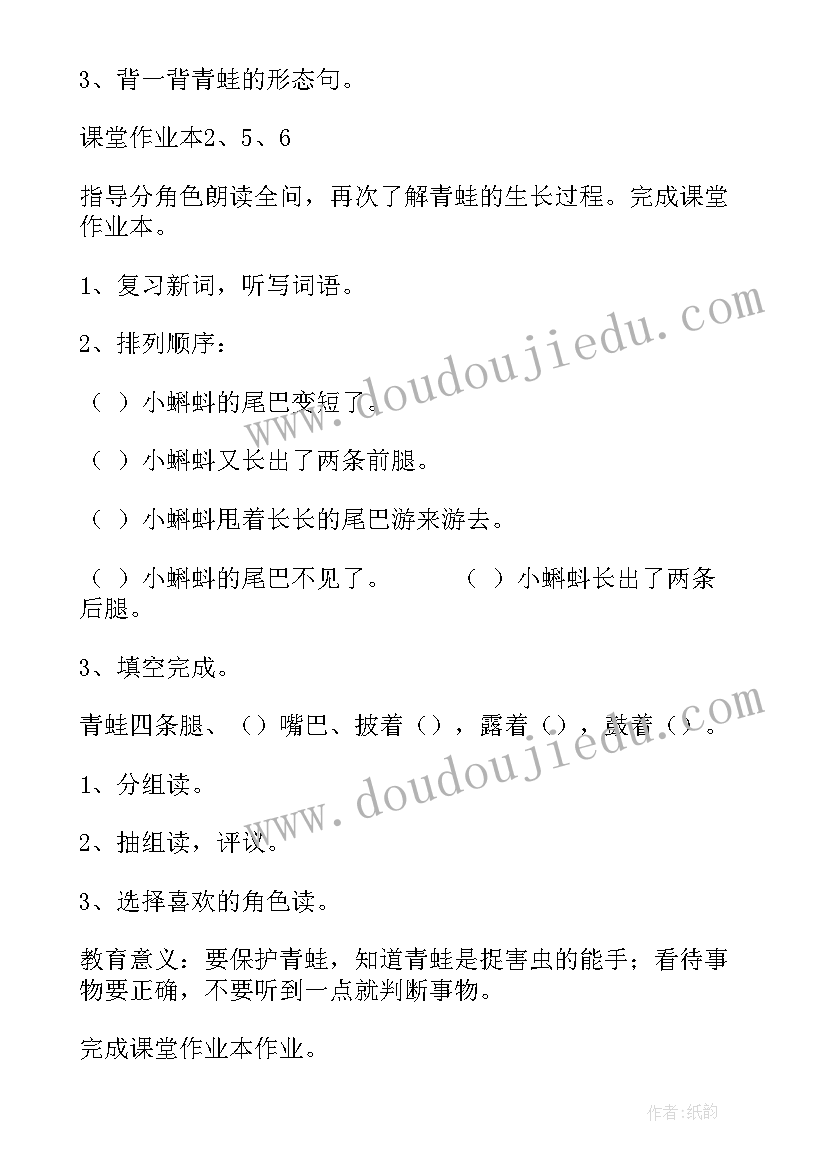 3、背一背青蛙的形态句。

课堂作业本2、5、6

指导分角色朗读全问，再次了解青蛙的生长过程。完成课堂作业本。

1、复习新词，听写词语。

2、排列顺序：

（ ）小蝌蚪的尾巴变短了。

（ ）小蝌蚪又长出了两条前腿。

（ ）小蝌蚪甩着长长的尾巴游来游去。

（ ）小蝌蚪的尾巴不见了。 （ ）小蝌蚪长出了两条后腿。

3、填空完成。

青蛙四条腿、（）嘴巴、披着（），露着（），鼓着（）。

1、分组读。

2、抽组读，评议。

3、选择喜欢的角色读。

教育意义：要保护青蛙，知道青蛙是捉害虫的能手；看待事物要正确，不要听到一点就判断事物。

完成课堂作业本作业。

www.doudoujiedu.com

www.doudoujiedu.com

作者:纸韵